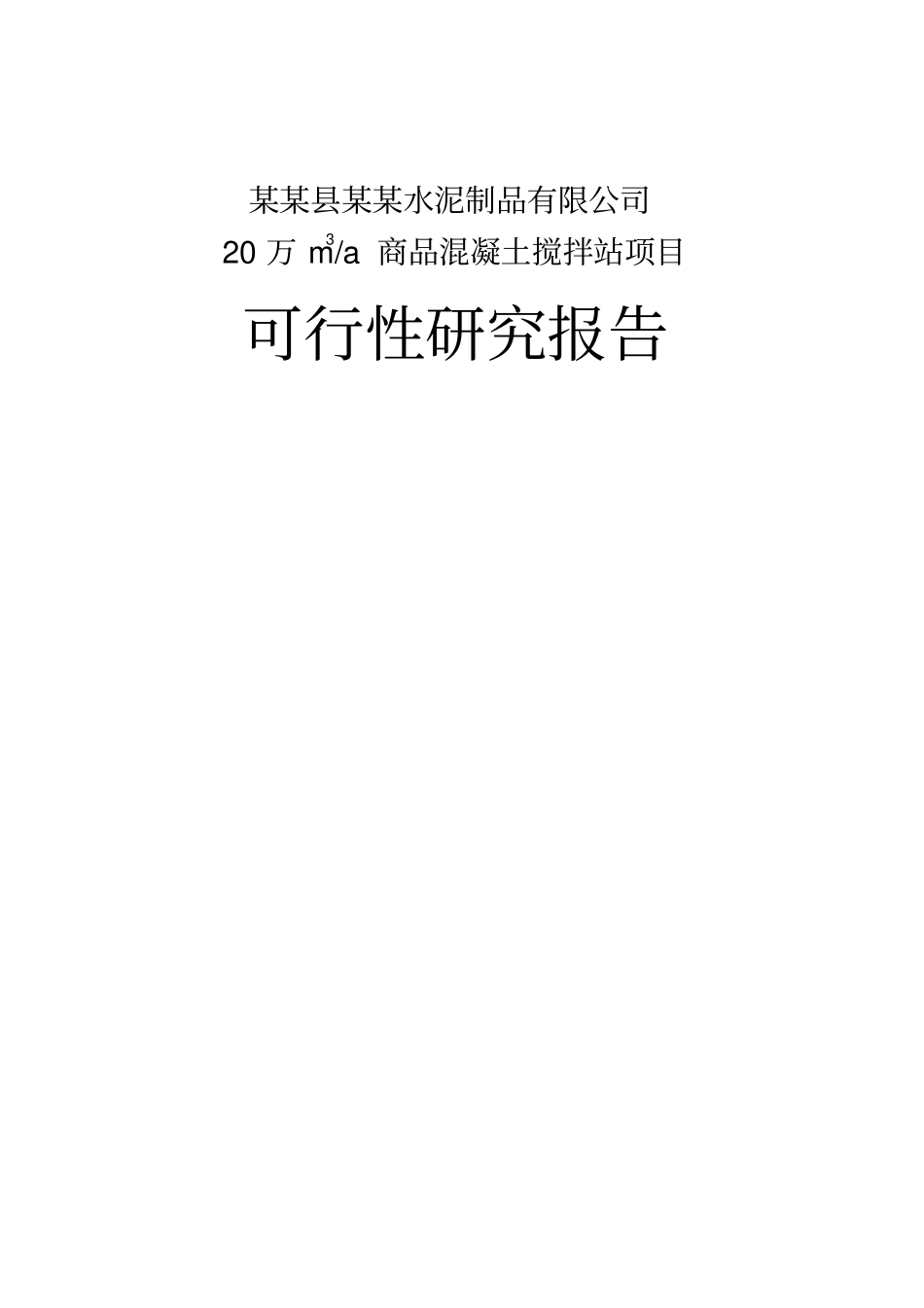 某某县某某水泥制品有限公司

20 万 $m^3/a$ 商品混凝土搅拌站项目

可行性研究报告